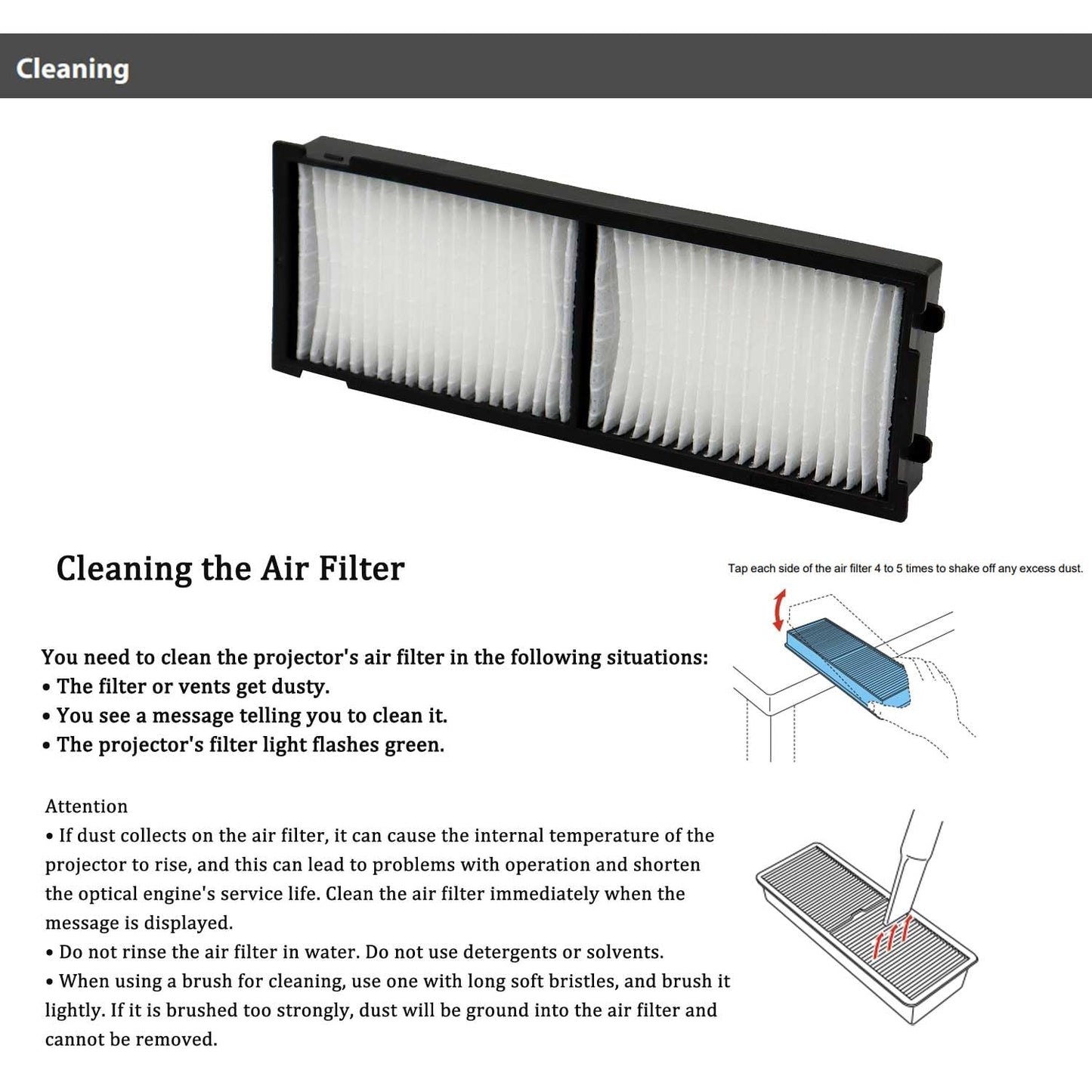 Cleaning

Cleaning the Air Filter

Tap each side of the air filter 4 to 5 times to shake off any excess dust.

You need to clean the projector's air filter in the following situations:
• The filter or vents get dusty.
• You see a message telling you to clean it.
• The projector's filter light flashes green.

Attention
• If dust collects on the air filter, it can cause the internal temperature of the projector to rise, and this can lead to problems with operation and shorten the optical engine's service life. Clean the air filter immediately when the message is displayed.
• Do not rinse the air filter in water. Do not use detergents or solvents.
• When using a brush for cleaning, use one with long soft bristles, and brush it lightly. If it is brushed too strongly, dust will be ground into the air filter and cannot be removed.